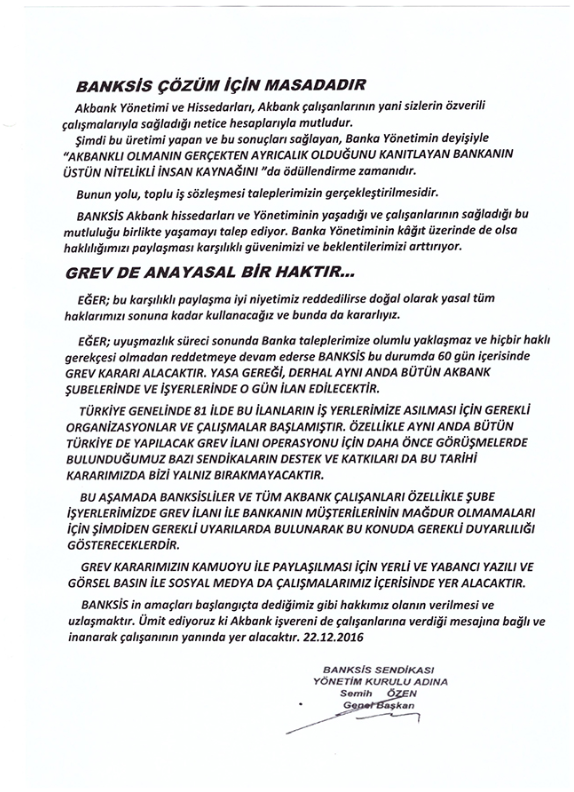 BANKSİS ÇÖZÜM İÇİN MASADADIR

Akbank Yönetimi ve Hissedarları, Akbank çalışanlarının yani sizlerin özverili çalışmalarıyla sağladığı netice hesaplarıyla mutludur.
Şimdi bu üretimi yapan ve bu sonuçları sağlayan, Banka Yönetimin deyişiyle "AKBANKLI OLMANIN GERÇEKTEN AYRICALIK OLDUĞUNU KANITLAYAN BANKANIN ÜSTÜN NİTELİKLİ İNSAN KAYNAĞINI "da ödüllendirme zamanıdır.

Bunun yolu, toplu iş sözleşmesi taleplerimizin gerçekleştirilmesidir.

BANKSİS Akbank hissedarları ve Yönetiminin yaşadığı ve çalışanlarının sağladığı bu mutluluğu birlikte yaşamayı talep ediyor. Banka Yönetiminin kâğıt üzerinde de olsa haklılığımızı paylaşması karşılıklı güvenimizi ve beklentilerimizi arttırıyor.

GREV DE ANAYASAL BİR HAKTIR...

EĞER; bu karşılıklı paylaşma iyi niyetimiz reddedilirse doğal olarak yasal tüm haklarımızı sonuna kadar kullanacağız ve bunda da kararlıyız.

EĞER; uyuşmazlık süreci sonunda Banka taleplerimize olumlu yaklaşmaz ve hiçbir haklı gerekçesi olmadan reddetmeye devam ederse BANKSİS bu durumda 60 gün içerisinde GREV KARARI ALACAKTIR. YASA GEREĞİ, DERHAL AYNI ANDA BÜTÜN AKBANK ŞUBELERİNDE VE İŞYERLERİNDE O GÜN İLAN EDİLECEKTİR.

TÜRKİYE GENELİNDE 81 İLDE BU İLANLARIN İŞ YERLERİMİZE ASILMASI İÇİN GEREKLİ ORGANİZASYONLAR VE ÇALIŞMALAR BAŞLAMIŞTIR. ÖZELLİKLE AYNI ANDA BÜTÜN TÜRKİYE DE YAPILACAK GREV İLANI OPERASYONU İÇİN DAHA ÖNCE GÖRÜŞMELERDE BULUNDUĞUMUZ BAZI SENDİKALARIN DESTEK VE KATKILARI DA BU TARİHİ KARARIMIZDA BİZİ YALNIZ BIRAKMAYACAKTIR.

BU AŞAMADA BANKSİSLİLER VE TÜM AKBANK ÇALIŞANLARI ÖZELLİKLE ŞUBE İŞYERLERİMİZDE GREV İLANI İLE BANKANIN MÜŞTERİLERİNİN MAĞDUR OLMAMALARI İÇİN ŞİMDİDEN GEREKLİ UYARILARDA BULUNARAK BU KONUDA GEREKLİ DUYARLILIĞI GÖSTERECEKLERDİR.

GREV KARARIMIZIN KAMUOYU İLE PAYLAŞILMASI İÇİN YERLİ VE YABANCI YAZILI VE GÖRSEL BASIN İLE SOSYAL MEDYA DA ÇALIŞMALARIMIZ İÇERİSİNDE YER ALACAKTIR.

BANKSİS in amaçları başlangıçta dediğimiz gibi hakkımız olanın verilmesi ve uzlaşmaktır. Ümit ediyoruz ki Akbank işvereni de çalışanlarına verdiği mesajına bağlı ve inanarak çalışanının yanında yer alacaktır. 22.12.2016

BANKSİS SENDİKASI
YÖNETİM KURULU ADINA
Semih ÖZEN
Genel Başkan